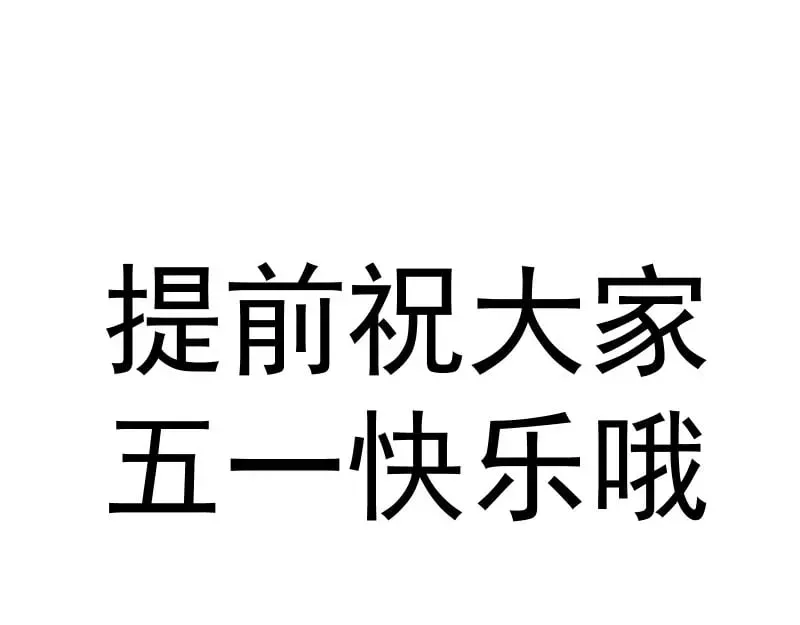 提前祝大家
五一快乐哦